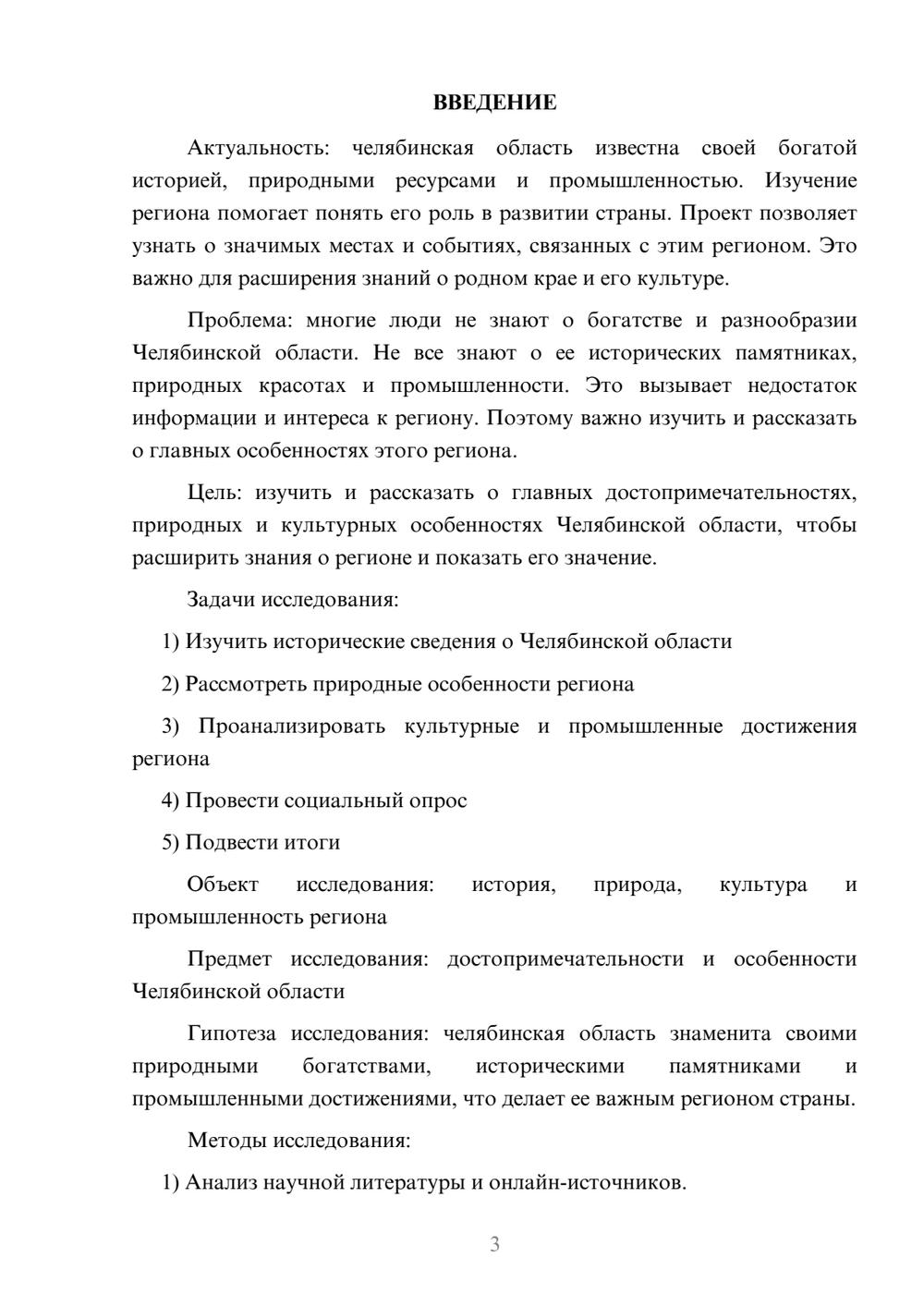 ВВЕДЕНИЕ

Актуальность: челябинская область известна своей богатой историей, природными ресурсами и промышленностью. Изучение региона помогает понять его роль в развитии страны. Проект позволяет узнать о значимых местах и событиях, связанных с этим регионом. Это важно для расширения знаний о родном крае и его культуре.

Проблема: многие люди не знают о богатстве и разнообразии Челябинской области. Не все знают о ее исторических памятниках, природных красотах и промышленности. Это вызывает недостаток информации и интереса к региону. Поэтому важно изучить и рассказать о главных особенностях этого региона.

Цель: изучить и рассказать о главных достопримечательностях, природных и культурных особенностях Челябинской области, чтобы расширить знания о регионе и показать его значение.

Задачи исследования:

1) Изучить исторические сведения о Челябинской области

2) Рассмотреть природные особенности региона

3) Проанализировать культурные и промышленные достижения региона

4) Провести социальный опрос

5) Подвести итоги

Объект исследования: история, природа, культура и промышленность региона

Предмет исследования: достопримечательности и особенности Челябинской области

Гипотеза исследования: челябинская область знаменита своими природными богатствами, историческими памятниками и промышленными достижениями, что делает ее важным регионом страны.

Методы исследования:

1) Анализ научной литературы и онлайн-источников.

3